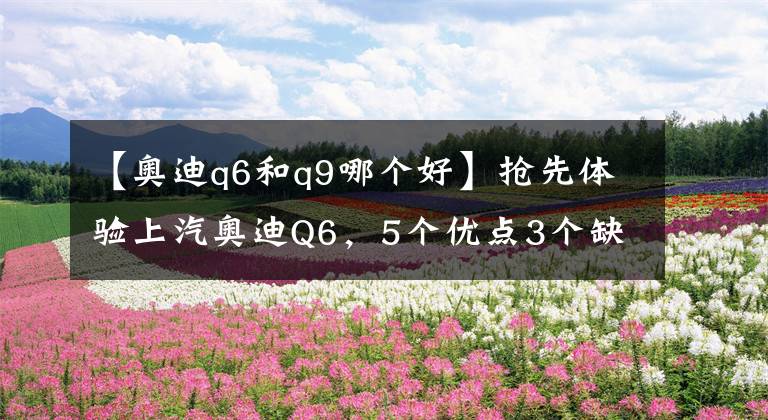 【奥迪q6和q9哪个好】抢先体验上汽奥迪Q6，5个优点3个缺